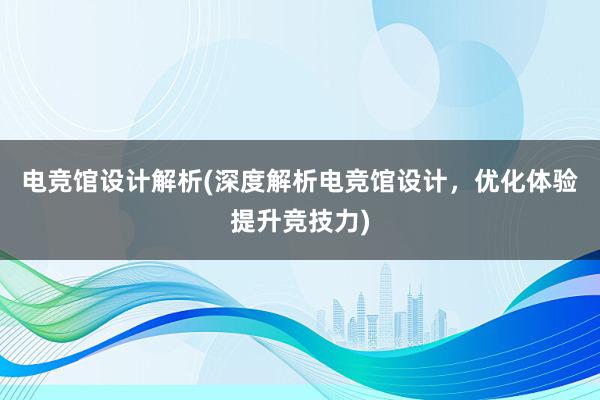 电竞馆设计解析(深度解析电竞馆设计，优化体验提升竞技力)